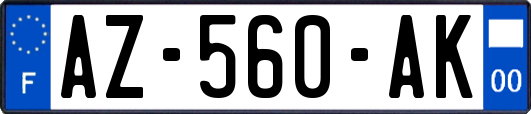 F
AZ-560-AK
00